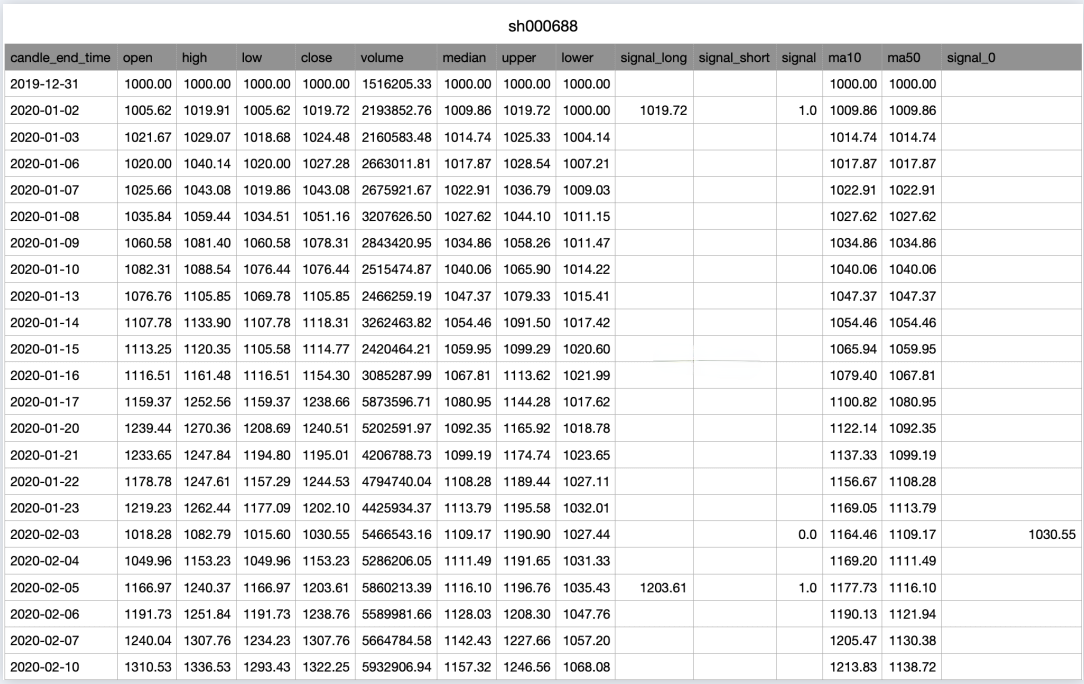 sh000688

| candle_end_time | open | high | low | close | volume | median | upper | lower | signal_long | signal_short | signal | ma10 | ma50 | signal_0 |
|---|---|---|---|---|---|---|---|---|---|---|---|---|---|---|
| 2019-12-31 | 1000.00 | 1000.00 | 1000.00 | 1000.00 | 1516205.33 | 1000.00 | 1000.00 | 1000.00 | | | | 1000.00 | 1000.00 | |
| 2020-01-02 | 1005.62 | 1019.91 | 1005.62 | 1019.72 | 2193852.76 | 1009.86 | 1019.72 | 1000.00 | 1019.72 | | 1.0 | 1009.86 | 1009.86 | |
| 2020-01-03 | 1021.67 | 1029.07 | 1018.68 | 1024.48 | 2160583.48 | 1014.74 | 1025.33 | 1004.14 | | | | 1014.74 | 1014.74 | |
| 2020-01-06 | 1020.00 | 1040.14 | 1020.00 | 1027.28 | 2663011.81 | 1017.87 | 1028.54 | 1007.21 | | | | 1017.87 | 1017.87 | |
| 2020-01-07 | 1025.66 | 1043.08 | 1019.86 | 1043.08 | 2675921.67 | 1022.91 | 1036.79 | 1009.03 | | | | 1022.91 | 1022.91 | |
| 2020-01-08 | 1035.84 | 1059.44 | 1034.51 | 1051.16 | 3207626.50 | 1027.62 | 1044.10 | 1011.15 | | | | 1027.62 | 1027.62 | |
| 2020-01-09 | 1060.58 | 1081.40 | 1060.58 | 1078.31 | 2843420.95 | 1034.86 | 1058.26 | 1011.47 | | | | 1034.86 | 1034.86 | |
| 2020-01-10 | 1082.31 | 1088.54 | 1076.44 | 1076.44 | 2515474.87 | 1040.06 | 1065.90 | 1014.22 | | | | 1040.06 | 1040.06 | |
| 2020-01-13 | 1076.76 | 1105.85 | 1069.78 | 1105.85 | 2466259.19 | 1047.37 | 1079.33 | 1015.41 | | | | 1047.37 | 1047.37 | |
| 2020-01-14 | 1107.78 | 1133.90 | 1107.78 | 1118.31 | 3262463.82 | 1054.46 | 1091.50 | 1017.42 | | | | 1054.46 | 1054.46 | |
| 2020-01-15 | 1113.25 | 1120.35 | 1105.58 | 1114.77 | 2420464.21 | 1059.95 | 1099.29 | 1020.60 | | | | 1065.94 | 1059.95 | |
| 2020-01-16 | 1116.51 | 1161.48 | 1116.51 | 1154.30 | 3085287.99 | 1067.81 | 1113.62 | 1021.99 | | | | 1079.40 | 1067.81 | |
| 2020-01-17 | 1159.37 | 1252.56 | 1159.37 | 1238.66 | 5873596.71 | 1080.95 | 1144.28 | 1017.62 | | | | 1100.82 | 1080.95 | |
| 2020-01-20 | 1239.44 | 1270.36 | 1208.69 | 1240.51 | 5202591.97 | 1092.35 | 1165.92 | 1018.78 | | | | 1122.14 | 1092.35 | |
| 2020-01-21 | 1233.65 | 1247.84 | 1194.80 | 1195.01 | 4206788.73 | 1099.19 | 1174.74 | 1023.65 | | | | 1137.33 | 1099.19 | |
| 2020-01-22 | 1178.78 | 1247.61 | 1157.29 | 1244.53 | 4794740.04 | 1108.28 | 1189.44 | 1027.11 | | | | 1156.67 | 1108.28 | |
| 2020-01-23 | 1219.23 | 1262.44 | 1177.09 | 1202.10 | 4425934.37 | 1113.79 | 1195.58 | 1032.01 | | | | 1169.05 | 1113.79 | |
| 2020-02-03 | 1018.28 | 1082.79 | 1015.60 | 1030.55 | 5466543.16 | 1109.17 | 1190.90 | 1027.44 | | | 0.0 | 1164.46 | 1109.17 | 1030.55 |
| 2020-02-04 | 1049.96 | 1153.23 | 1049.96 | 1153.23 | 5286206.05 | 1111.49 | 1191.65 | 1031.33 | | | | 1169.20 | 1111.49 | |
| 2020-02-05 | 1166.97 | 1240.37 | 1166.97 | 1203.61 | 5860213.39 | 1116.10 | 1196.76 | 1035.43 | 1203.61 | | 1.0 | 1177.73 | 1116.10 | |
| 2020-02-06 | 1191.73 | 1251.84 | 1191.73 | 1238.76 | 5589981.66 | 1128.03 | 1208.30 | 1047.76 | | | | 1190.13 | 1121.94 | |
| 2020-02-07 | 1240.04 | 1307.76 | 1234.23 | 1307.76 | 5664784.58 | 1142.43 | 1227.66 | 1057.20 | | | | 1205.47 | 1130.38 | |
| 2020-02-10 | 1310.53 | 1336.53 | 1293.43 | 1322.25 | 5932906.94 | 1157.32 | 1246.56 | 1068.08 | | | | 1213.83 | 1138.72 | |